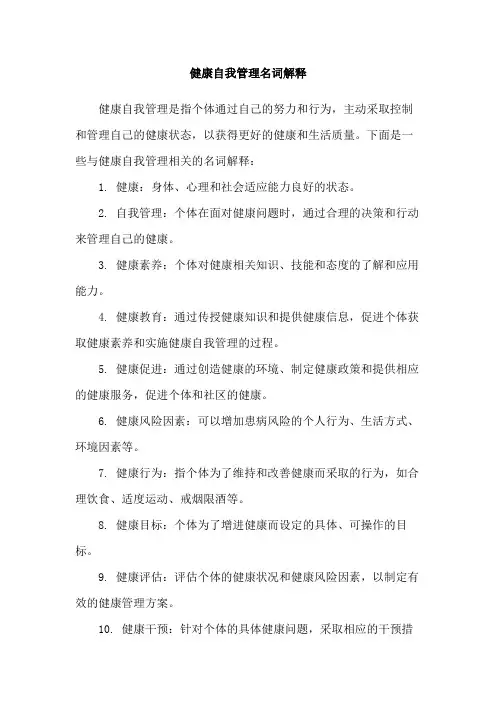 健康自我管理名词解释

健康自我管理是指个体通过自己的努力和行为，主动采取控制和管理自己的健康状态，以获得更好的健康和生活质量。下面是一些与健康自我管理相关的名词解释：

1. 健康：身体、心理和社会适应能力良好的状态。

2. 自我管理：个体在面对健康问题时，通过合理的决策和行动来管理自己的健康。

3. 健康素养：个体对健康相关知识、技能和态度的了解和应用能力。

4. 健康教育：通过传授健康知识和提供健康信息，促进个体获取健康素养和实施健康自我管理的过程。

5. 健康促进：通过创造健康的环境、制定健康政策和提供相应的健康服务，促进个体和社区的健康。

6. 健康风险因素：可以增加患病风险的个人行为、生活方式、环境因素等。

7. 健康行为：指个体为了维持和改善健康而采取的行为，如合理饮食、适度运动、戒烟限酒等。

8. 健康目标：个体为了增进健康而设定的具体、可操作的目标。

9. 健康评估：评估个体的健康状况和健康风险因素，以制定有效的健康管理方案。

10. 健康干预：针对个体的具体健康问题，采取相应的干预措